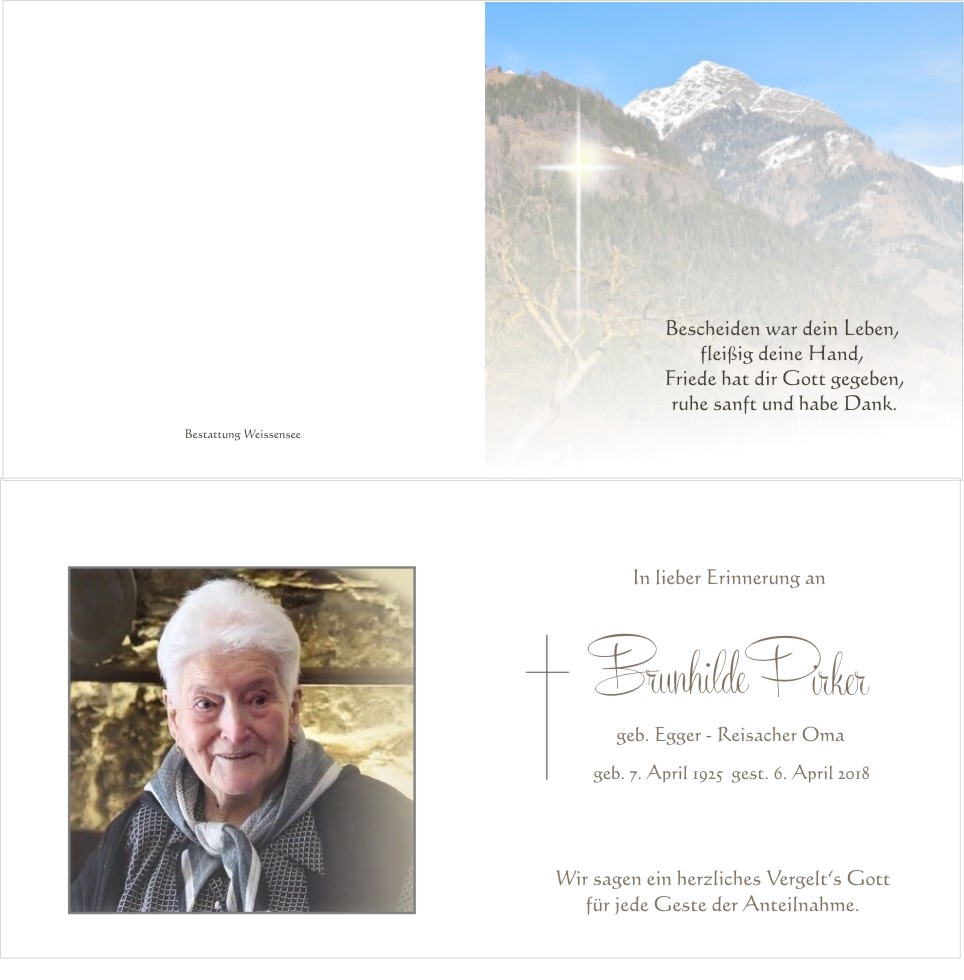 Bestattung Weissensee

Bescheiden war dein Leben,
fleißig deine Hand,
Friede hat dir Gott gegeben,
ruhe sanft und habe Dank.

In lieber Erinnerung an

Brunhilde Pirker

geb. Egger - Reisacher Oma

geb. 7. April 1925 gest. 6. April 2018

Wir sagen ein herzliches Vergelt's Gott
für jede Geste der Anteilnahme.